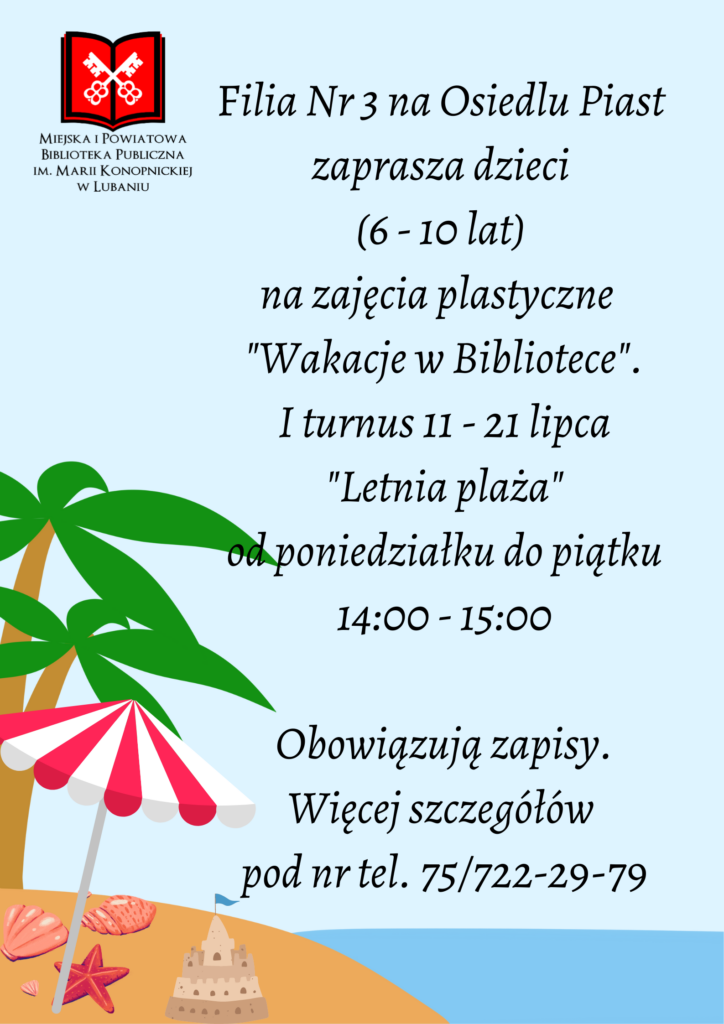 Miejska i Powiatowa
Biblioteka Publiczna
im. Marii Konopnickiej
w Lubaniu

Filia Nr 3 na Osiedlu Piast
zaprasza dzieci
(6 - 10 lat)
na zajęcia plastyczne
"Wakacje w Bibliotece".
I turnus 11 - 21 lipca
"Letnia plaża"
od poniedziałku do piątku
14:00 - 15:00

Obowiązują zapisy.
Więcej szczegółów
pod nr tel. 75/722-29-79